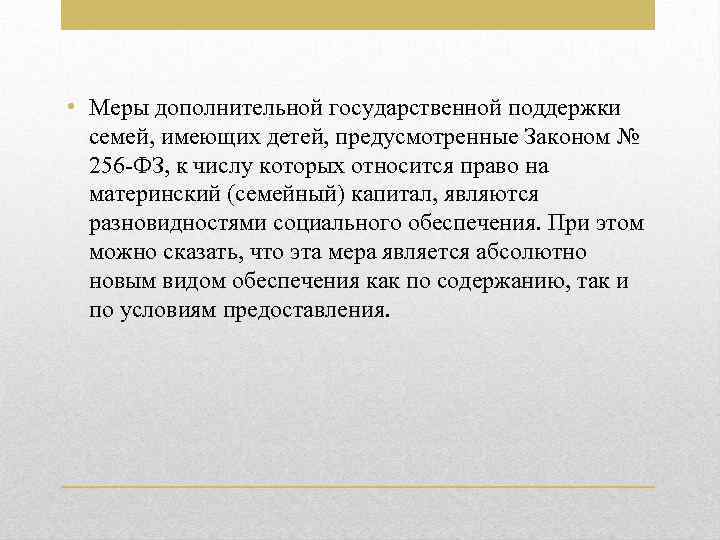 • Меры дополнительной государственной поддержки семей, имеющих детей, предусмотренные Законом № 256-ФЗ, к числу которых относится право на материнский (семейный) капитал, являются разновидностями социального обеспечения. При этом можно сказать, что эта мера является абсолютно новым видом обеспечения как по содержанию, так и по условиям предоставления.